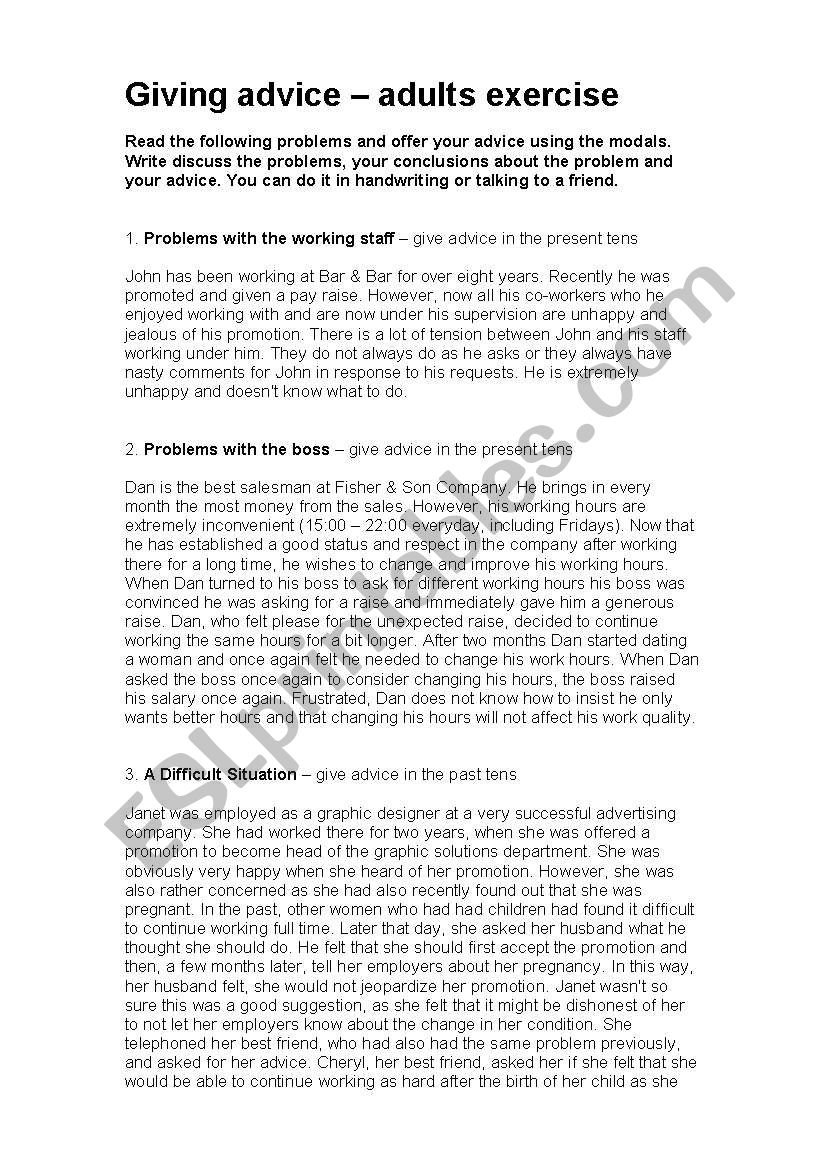 Giving advice – adults exercise

Read the following problems and offer your advice using the modals. Write discuss the problems, your conclusions about the problem and your advice. You can do it in handwriting or talking to a friend.

1. Problems with the working staff – give advice in the present tens

John has been working at Bar & Bar for over eight years. Recently he was promoted and given a pay raise. However, now all his co-workers who he enjoyed working with and are now under his supervision are unhappy and jealous of his promotion. There is a lot of tension between John and his staff working under him. They do not always do as he asks or they always have nasty comments for John in response to his requests. He is extremely unhappy and doesn't know what to do.

2. Problems with the boss – give advice in the present tens

Dan is the best salesman at Fisher & Son Company. He brings in every month the most money from the sales. However, his working hours are extremely inconvenient (15:00 – 22:00 everyday, including Fridays). Now that he has established a good status and respect in the company after working there for a long time, he wishes to change and improve his working hours. When Dan turned to his boss to ask for different working hours his boss was convinced he was asking for a raise and immediately gave him a generous raise. Dan, who felt please for the unexpected raise, decided to continue working the same hours for a bit longer. After two months Dan started dating a woman and once again felt he needed to change his work hours. When Dan asked the boss once again to consider changing his hours, the boss raised his salary once again. Frustrated, Dan does not know how to insist he only wants better hours and that changing his hours will not affect his work quality.

3. A Difficult Situation – give advice in the past tens

Janet was employed as a graphic designer at a very successful advertising company. She had worked there for two years, when she was offered a promotion to become head of the graphic solutions department. She was obviously very happy when she heard of her promotion. However, she was also rather concerned as she had also recently found out that she was pregnant. In the past, other women who had had children had found it difficult to continue working full time. Later that day, she asked her husband what he thought she should do. He felt that she should first accept the promotion and then, a few months later, tell her employers about her pregnancy. In this way, her husband felt, she would not jeopardize her promotion. Janet wasn't so sure this was a good suggestion, as she felt that it might be dishonest of her to not let her employers know about the change in her condition. She telephoned her best friend, who had also had the same problem previously, and asked for her advice. Cheryl, her best friend, asked her if she felt that she would be able to continue working as hard after the birth of her child as she

ESLprintables.com